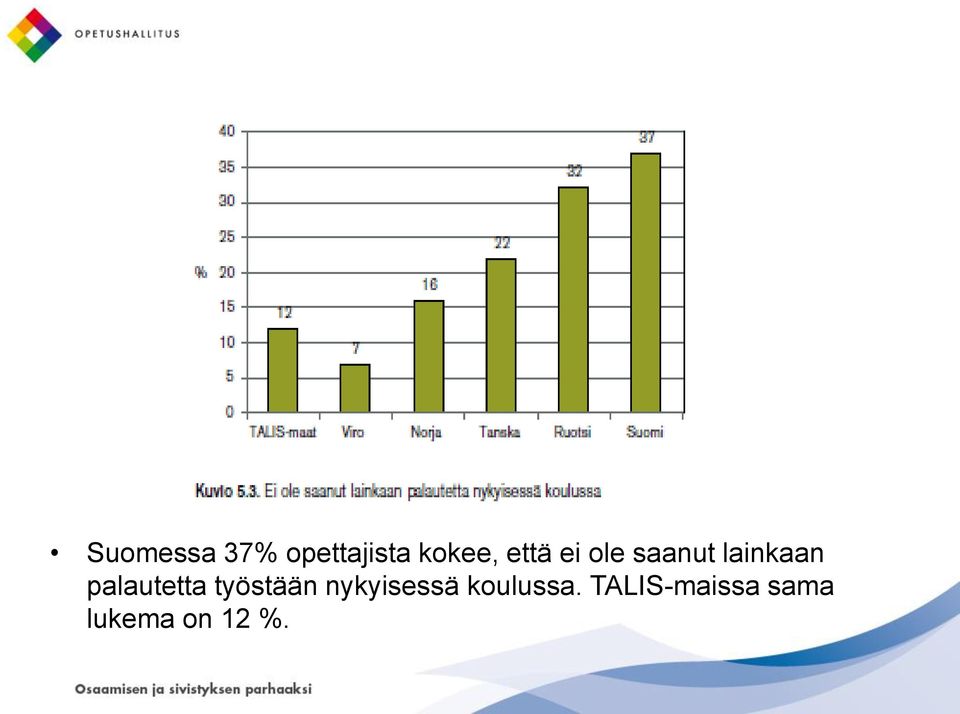 OPETUSHALLITUS

40
35
30
25
%
20
15
10
5
0

12
7
16
22
32
37

TALIS-maat
Viro
Norja
Tanska
Ruotsi
Suomi

Kuvio 5.3. Ei ole saanut lainkaan palautetta nykyisessä koulussa

• Suomessa 37% opettajista kokee, että ei ole saanut lainkaan palautetta työstään nykyisessä koulussa. TALIS-maissa sama lukema on 12 %.

Osaamisen ja sivistyksen parhaaksi